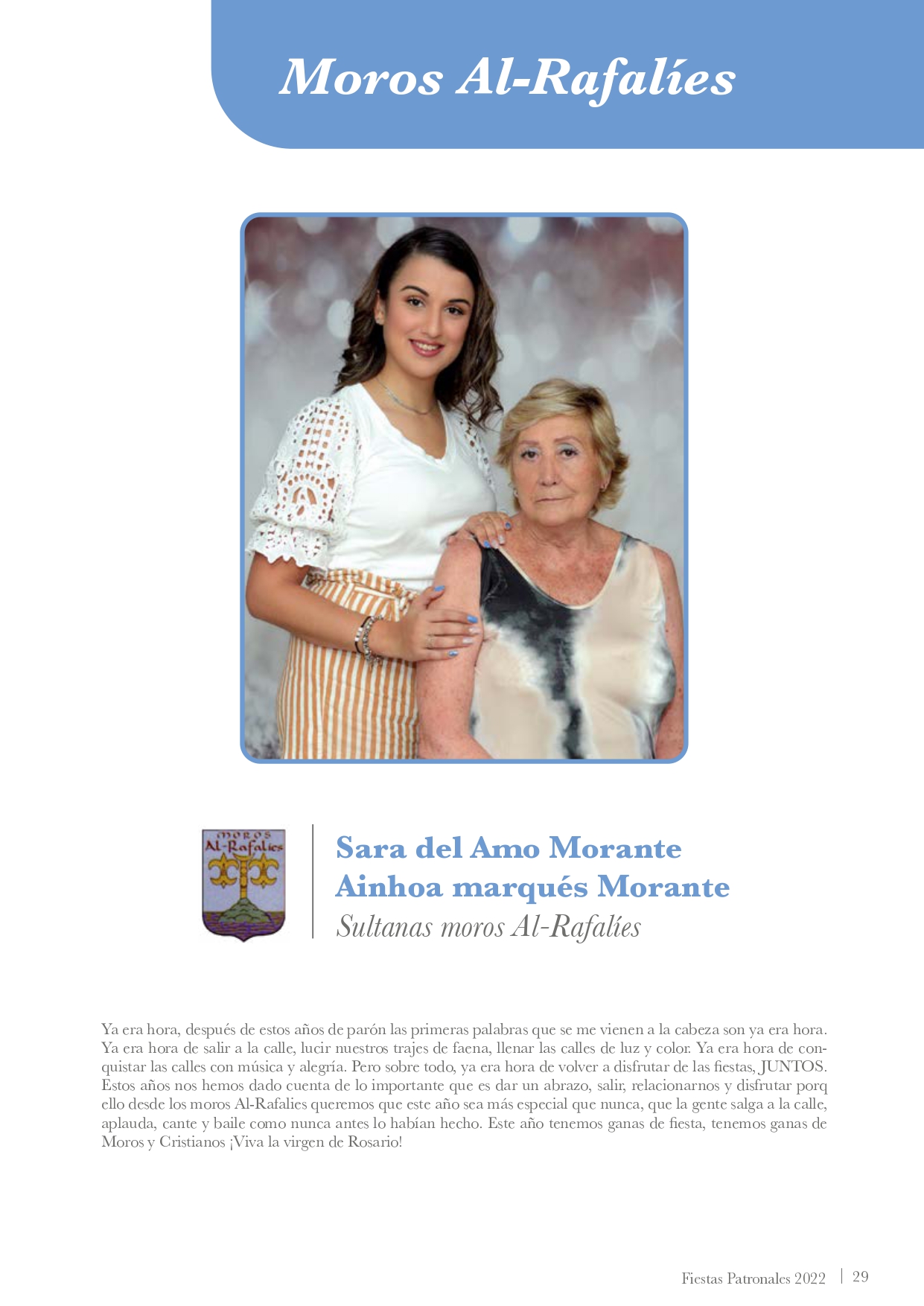 Moros Al-Rafalíes

MOROS
Al-Rafalies

Sara del Amo Morante
Ainhoa marqués Morante
Sultanas moros Al-Rafalíes

Ya era hora, después de estos años de parón las primeras palabras que se me vienen a la cabeza son ya era hora. Ya era hora de salir a la calle, lucir nuestros trajes de faena, llenar las calles de luz y color. Ya era hora de conquistar las calles con música y alegría. Pero sobre todo, ya era hora de volver a disfrutar de las fiestas, JUNTOS. Estos años nos hemos dado cuenta de lo importante que es dar un abrazo, salir, relacionarnos y disfrutar porq ello desde los moros Al-Rafalies queremos que este año sea más especial que nunca, que la gente salga a la calle, aplauda, cante y baile como nunca antes lo habían hecho. Este año tenemos ganas de fiesta, tenemos ganas de Moros y Cristianos ¡Viva la virgen de Rosario!

Fiestas Patronales 2022 | 29